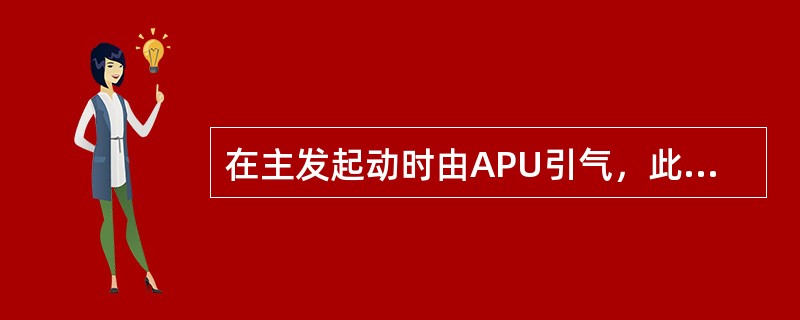 在主发起动时由APU引气，此...